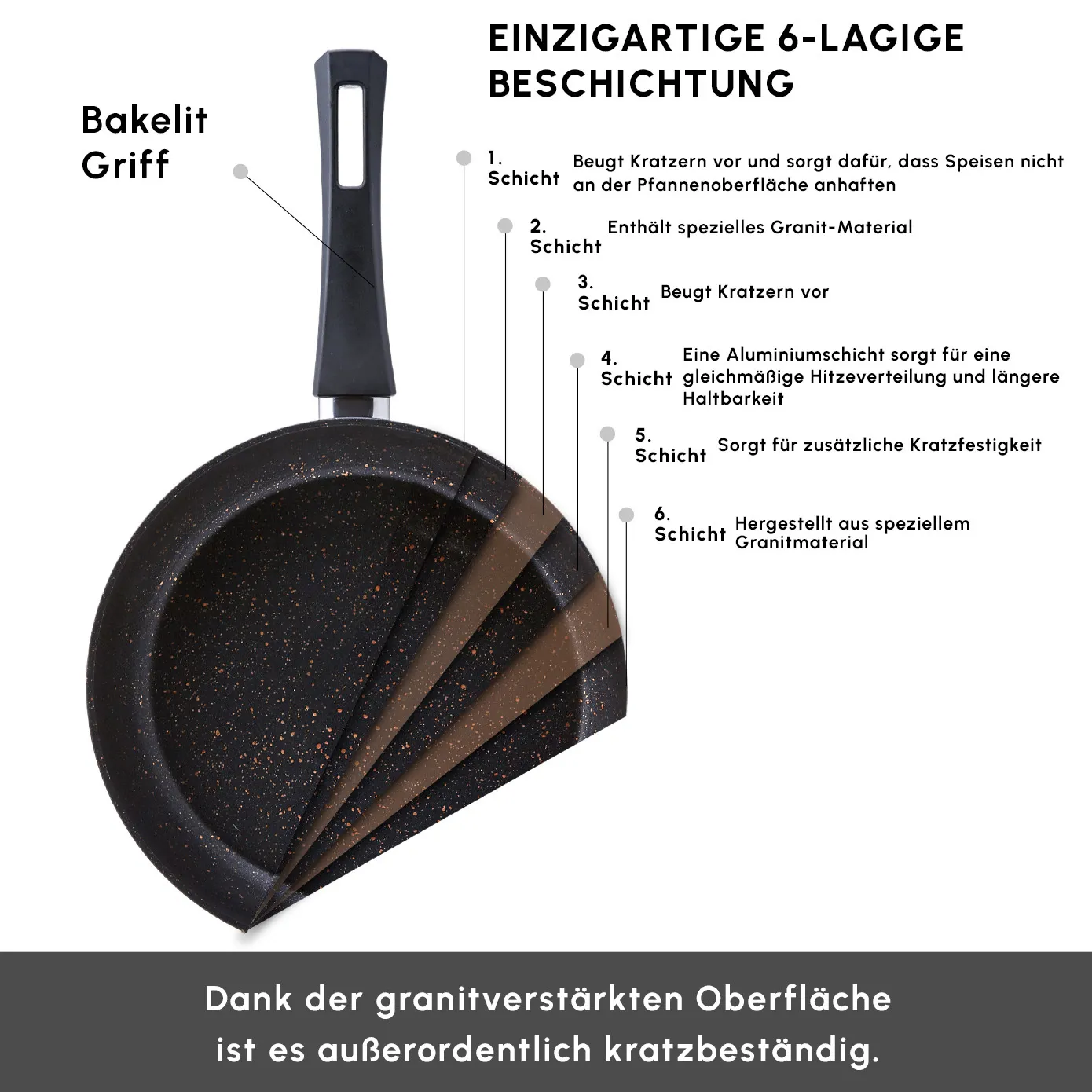 EINZIGARTIGE 6-LAGIGE BESCHICHTUNG

Bakelit Griff

1. Schicht
Beugt Kratzern vor und sorgt dafür, dass Speisen nicht an der Pfannenoberfläche anhaften

2. Schicht
Enthält spezielles Granit-Material

3. Schicht
Beugt Kratzern vor

4. Schicht
Eine Aluminiumschicht sorgt für eine gleichmäßige Hitzeverteilung und längere Haltbarkeit

5. Schicht
Sorgt für zusätzliche Kratzfestigkeit

6. Schicht
Hergestellt aus speziellem Granitmaterial

Dank der granitverstärkten Oberfläche ist es außerordentlich kratzbeständig.